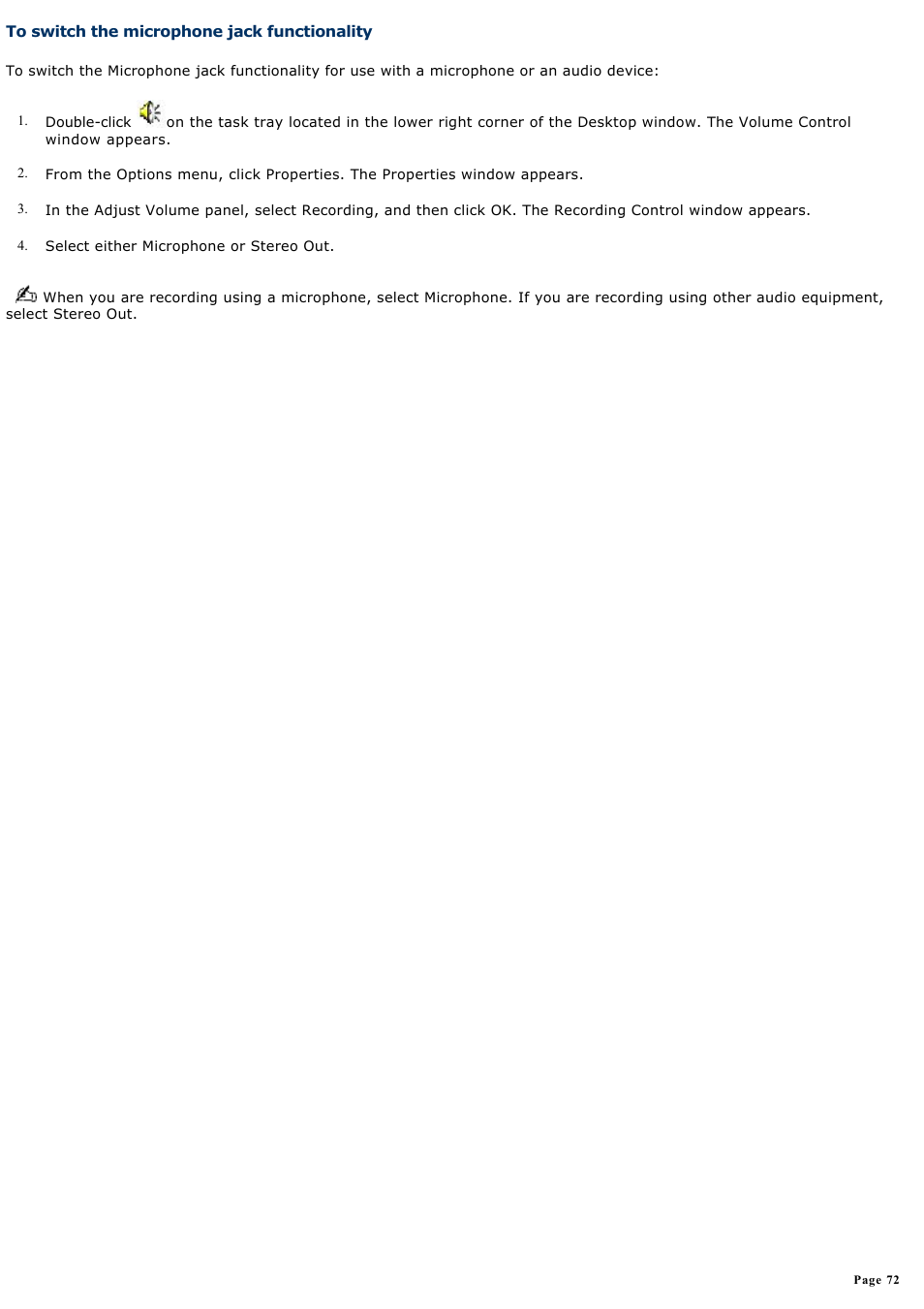 To switch the microphone jack functionality

To switch the Microphone jack functionality for use with a microphone or an audio device:

1. Double-click on the task tray located in the lower right corner of the Desktop window. The Volume Control window appears.

2. From the Options menu, click Properties. The Properties window appears.

3. In the Adjust Volume panel, select Recording, and then click OK. The Recording Control window appears.

4. Select either Microphone or Stereo Out.

When you are recording using a microphone, select Microphone. If you are recording using other audio equipment, select Stereo Out.

Page 72